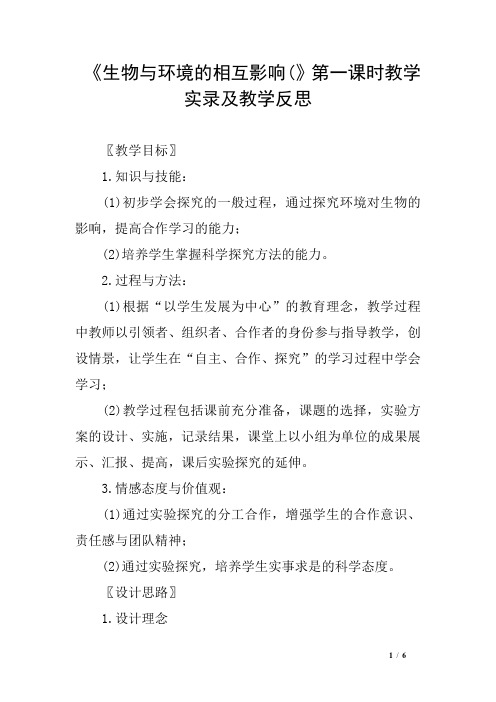 《生物与环境的相互影响()》第一课时教学实录及教学反思

〖教学目标〗

1.知识与技能：

(1)初步学会探究的一般过程，通过探究环境对生物的影响，提高合作学习的能力；

(2)培养学生掌握科学探究方法的能力。

2.过程与方法：

(1)根据“以学生发展为中心”的教育理念，教学过程中教师以引领者、组织者、合作者的身份参与指导教学，创设情景，让学生在“自主、合作、探究”的学习过程中学会学习；

(2)教学过程包括课前充分准备，课题的选择，实验方案的设计、实施，记录结果，课堂上以小组为单位的成果展示、汇报、提高，课后实验探究的延伸。

3.情感态度与价值观：

(1)通过实验探究的分工合作，增强学生的合作意识、责任感与团队精神；

(2)通过实验探究，培养学生实事求是的科学态度。

〖设计思路〗

1.设计理念

1 / 6